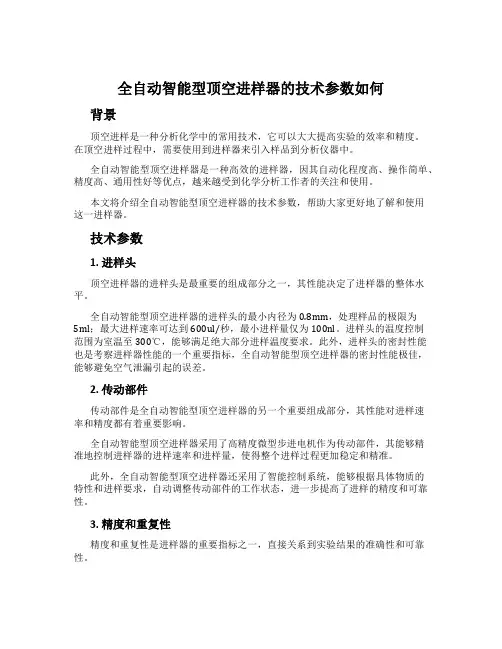 全自动智能型顶空进样器的技术参数如何

背景

顶空进样是一种分析化学中的常用技术，它可以大大提高实验的效率和精度。在顶空进样过程中，需要使用到进样器来引入样品到分析仪器中。

全自动智能型顶空进样器是一种高效的进样器，因其自动化程度高、操作简单、精度高、通用性好等优点，越来越受到化学分析工作者的关注和使用。

本文将介绍全自动智能型顶空进样器的技术参数，帮助大家更好地了解和使用这一进样器。

技术参数

1. 进样头

顶空进样器的进样头是最重要的组成部分之一，其性能决定了进样器的整体水平。

全自动智能型顶空进样器的进样头的最小内径为 0.8mm，处理样品的极限为 5ml；最大进样速率可达到 600ul/秒，最小进样量仅为 100nl。进样头的温度控制范围为室温至 300℃，能够满足绝大部分进样温度要求。此外，进样头的密封性能也是考察进样器性能的一个重要指标，全自动智能型顶空进样器的密封性能极佳，能够避免空气泄漏引起的误差。

2. 传动部件

传动部件是全自动智能型顶空进样器的另一个重要组成部分，其性能对进样速率和精度都有着重要影响。

全自动智能型顶空进样器采用了高精度微型步进电机作为传动部件，其能够精准地控制进样器的进样速率和进样量，使得整个进样过程更加稳定和精准。

此外，全自动智能型顶空进样器还采用了智能控制系统，能够根据具体物质的特性和进样要求，自动调整传动部件的工作状态，进一步提高了进样的精度和可靠性。

3. 精度和重复性

精度和重复性是进样器的重要指标之一，直接关系到实验结果的准确性和可靠性。